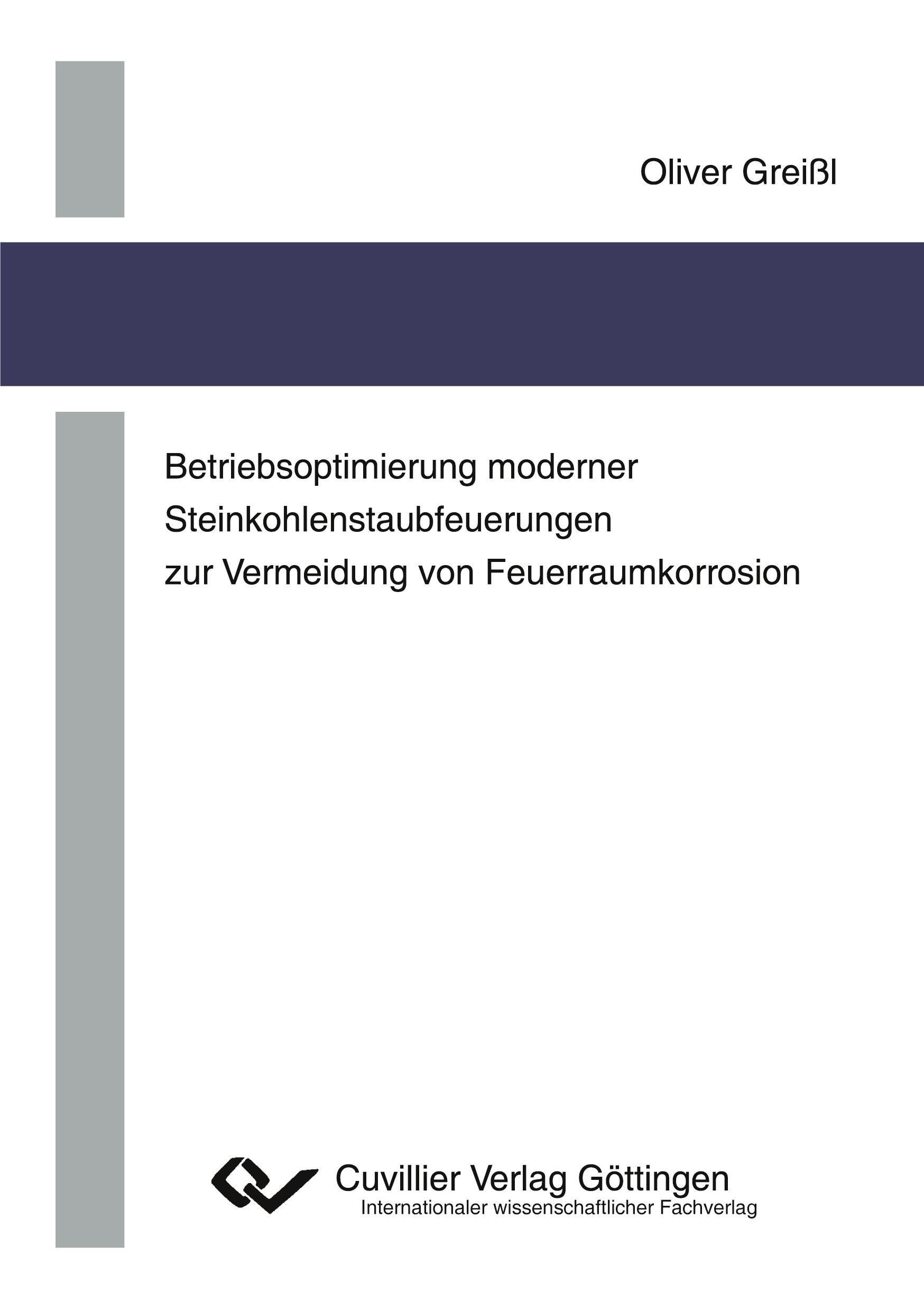 Oliver Greißl

Betriebsoptimierung moderner Steinkohlenstaubfeuerungen zur Vermeidung von Feuerraumkorrosion

Cuvillier Verlag Göttingen
Internationaler wissenschaftlicher Fachverlag